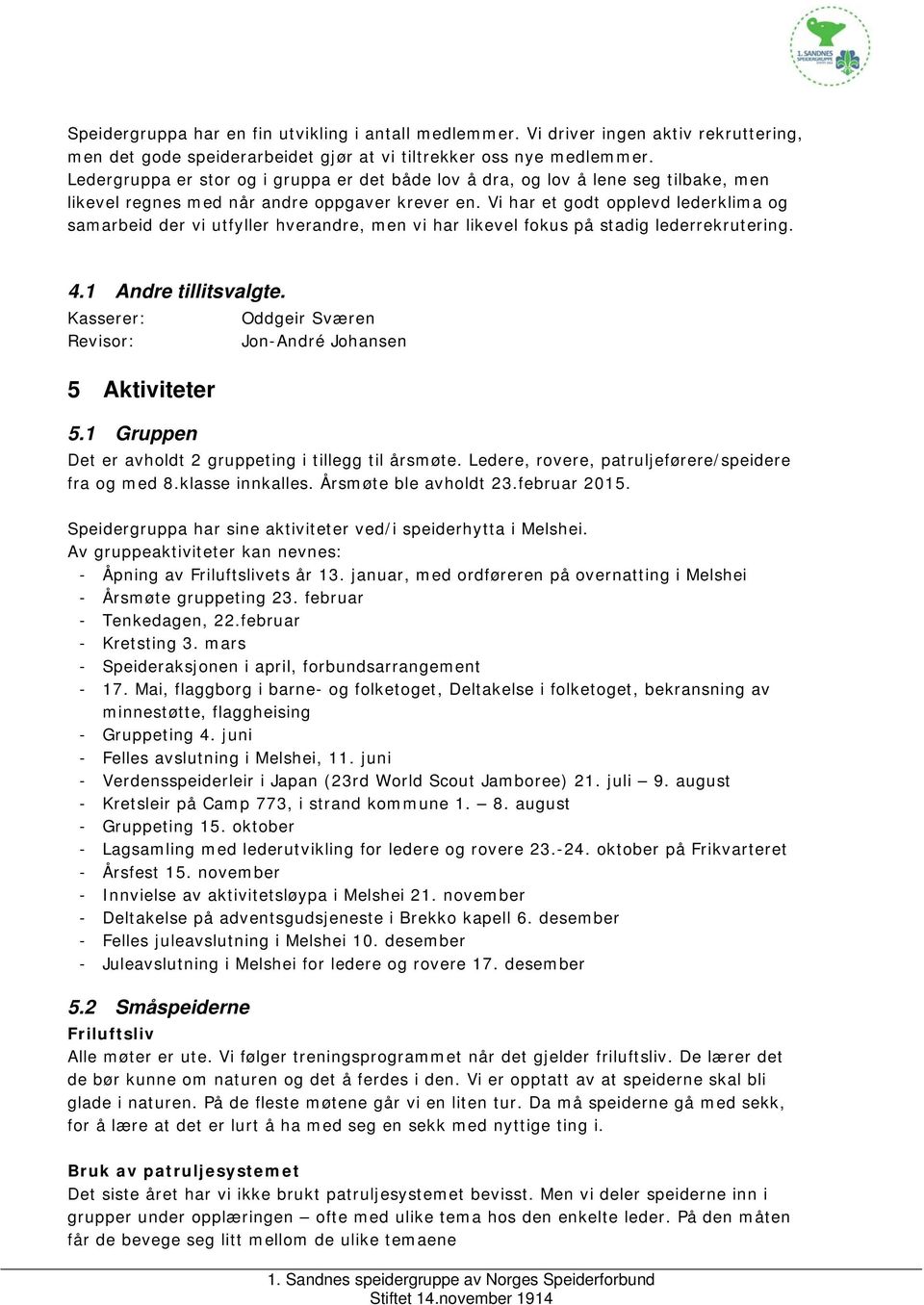 1. SANDNES SPEIDERGRUPPE

Speidergruppa har en fin utvikling i antall medlemmer. Vi driver ingen aktiv rekruttering, men det gode speiderarbeidet gjør at vi tiltrekker oss nye medlemmer. Ledergruppa er stor og i gruppa er det både lov å dra, og lov å lene seg tilbake, men likevel regnes med når andre oppgaver krever en. Vi har et godt opplevd lederklima og samarbeid der vi utfyller hverandre, men vi har likevel fokus på stadig lederrekrutering.

4.1 Andre tillitsvalgte.
Kasserer: Oddgeir Sværen
Revisor: Jon-André Johansen

5 Aktiviteter

5.1 Gruppen
Det er avholdt 2 gruppeting i tillegg til årsmøte. Ledere, rovere, patruljeførere/speidere fra og med 8.klasse innkalles. Årsmøte ble avholdt 23.februar 2015.

Speidergruppa har sine aktiviteter ved/i speiderhytta i Melshei.
Av gruppeaktiviteter kan nevnes:
- Åpning av Friluftslivets år 13. januar, med ordføreren på overnatting i Melshei
- Årsmøte gruppeting 23. februar
- Tenkedagen, 22.februar
- Kretsting 3. mars
- Speideraksjonen i april, forbundsarrangement
- 17. Mai, flaggborg i barne- og folketoget, Deltakelse i folketoget, bekransning av minnestøtte, flaggheising
- Gruppeting 4. juni
- Felles avslutning i Melshei, 11. juni
- Verdensspeiderleir i Japan (23rd World Scout Jamboree) 21. juli – 9. august
- Kretsleir på Camp 773, i strand kommune 1. – 8. august
- Gruppeting 15. oktober
- Lagsamling med lederutvikling for ledere og rovere 23.-24. oktober på Frikvarteret
- Årsfest 15. november
- Innvielse av aktivitetsløypa i Melshei 21. november
- Deltakelse på adventsgudsjeneste i Brekko kapell 6. desember
- Felles juleavslutning i Melshei 10. desember
- Juleavslutning i Melshei for ledere og rovere 17. desember

5.2 Småspeiderne
Friluftsliv
Alle møter er ute. Vi følger treningsprogrammet når det gjelder friluftsliv. De lærer det de bør kunne om naturen og det å ferdes i den. Vi er opptatt av at speiderne skal bli glade i naturen. På de fleste møtene går vi en liten tur. Da må speiderne gå med sekk, for å lære at det er lurt å ha med seg en sekk med nyttige ting i.

Bruk av patruljesystemet
Det siste året har vi ikke brukt patruljesystemet bevisst. Men vi deler speiderne inn i grupper under opplæringen – ofte med ulike tema hos den enkelte leder. På den måten får de bevege seg litt mellom de ulike temaene

1. Sandnes speidergruppe av Norges Speiderforbund
Stiftet 14.november 1914